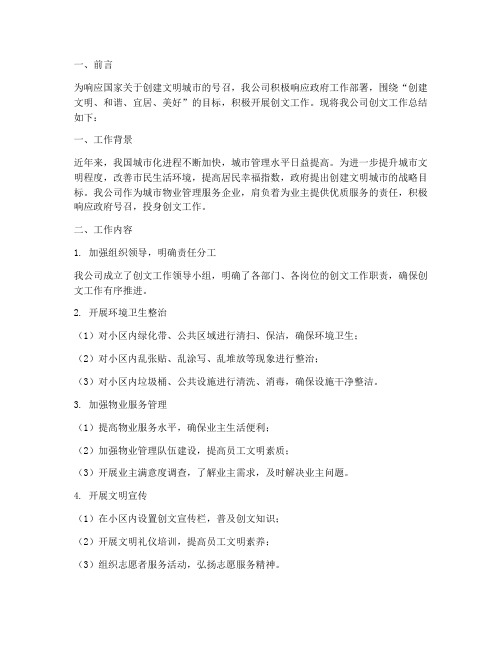 一、前言

为响应国家关于创建文明城市的号召，我公司积极响应政府工作部署，围绕“创建文明、和谐、宜居、美好”的目标，积极开展创文工作。现将我公司创文工作总结如下：

一、工作背景

近年来，我国城市化进程不断加快，城市管理水平日益提高。为进一步提升城市文明程度，改善市民生活环境，提高居民幸福指数，政府提出创建文明城市的战略目标。我公司作为城市物业管理服务企业，肩负着为业主提供优质服务的责任，积极响应政府号召，投身创文工作。

二、工作内容

1. 加强组织领导，明确责任分工

我公司成立了创文工作领导小组，明确了各部门、各岗位的创文工作职责，确保创文工作有序推进。

2. 开展环境卫生整治

（1）对小区内绿化带、公共区域进行清扫、保洁，确保环境卫生；

（2）对小区内乱张贴、乱涂写、乱堆放等现象进行整治；

（3）对小区内垃圾桶、公共设施进行清洗、消毒，确保设施干净整洁。

3. 加强物业服务管理

（1）提高物业服务水平，确保业主生活便利；

（2）加强物业管理队伍建设，提高员工文明素质；

（3）开展业主满意度调查，了解业主需求，及时解决业主问题。

4. 开展文明宣传

（1）在小区内设置创文宣传栏，普及创文知识；

（2）开展文明礼仪培训，提高员工文明素养；

（3）组织志愿者服务活动，弘扬志愿服务精神。